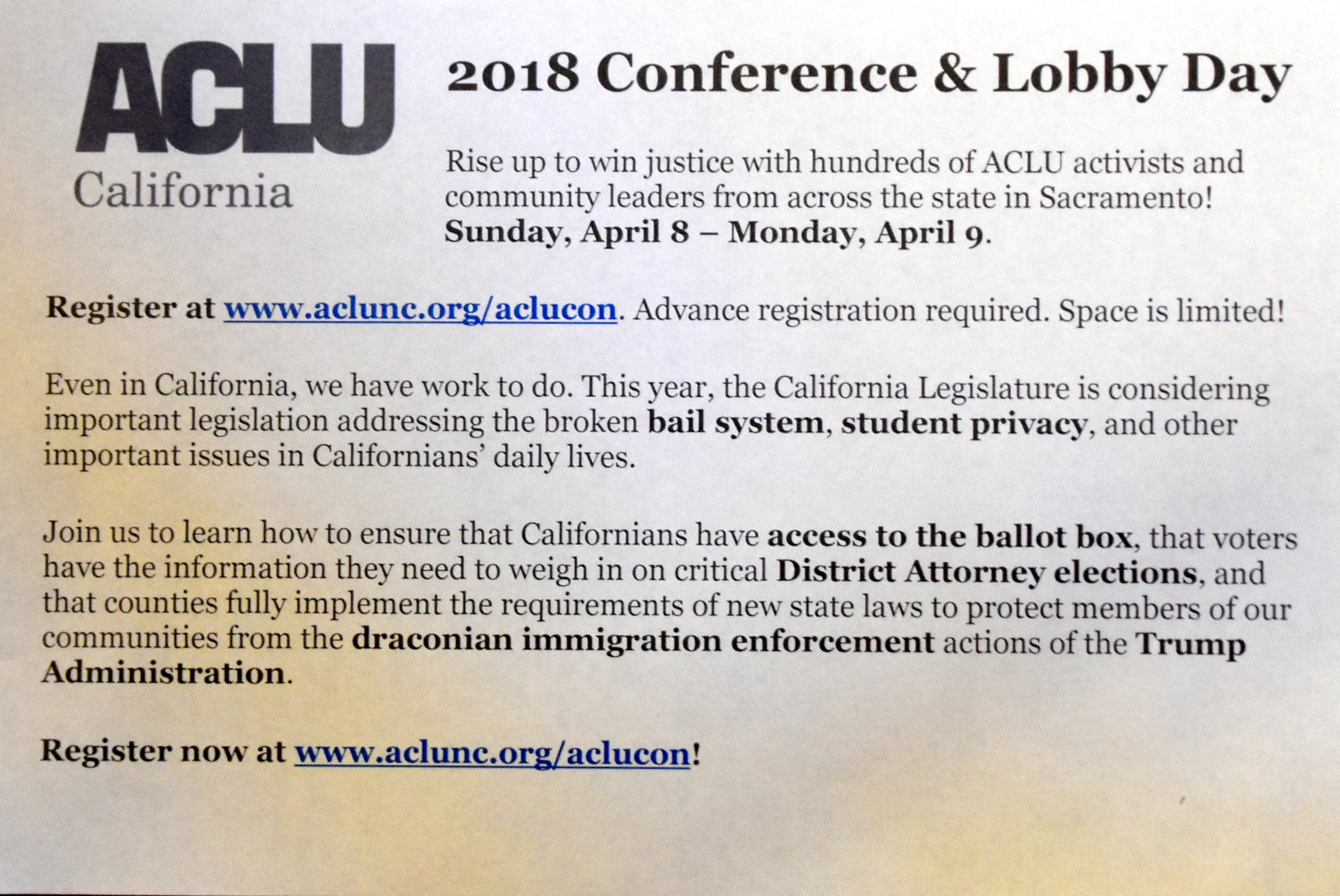 ACLU
California

2018 Conference & Lobby Day

Rise up to win justice with hundreds of ACLU activists and community leaders from across the state in Sacramento! Sunday, April 8 – Monday, April 9.

Register at www.aclunc.org/aclucon. Advance registration required. Space is limited!

Even in California, we have work to do. This year, the California Legislature is considering important legislation addressing the broken bail system, student privacy, and other important issues in Californians' daily lives.

Join us to learn how to ensure that Californians have access to the ballot box, that voters have the information they need to weigh in on critical District Attorney elections, and that counties fully implement the requirements of new state laws to protect members of our communities from the draconian immigration enforcement actions of the Trump Administration.

Register now at www.aclunc.org/aclucon!